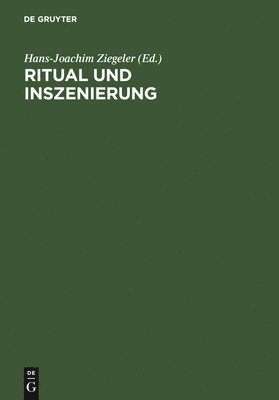 DE GRUYTER

Hans-Joachim Ziegeler (Ed.)
RITUAL UND INSZENIERUNG

DE
G